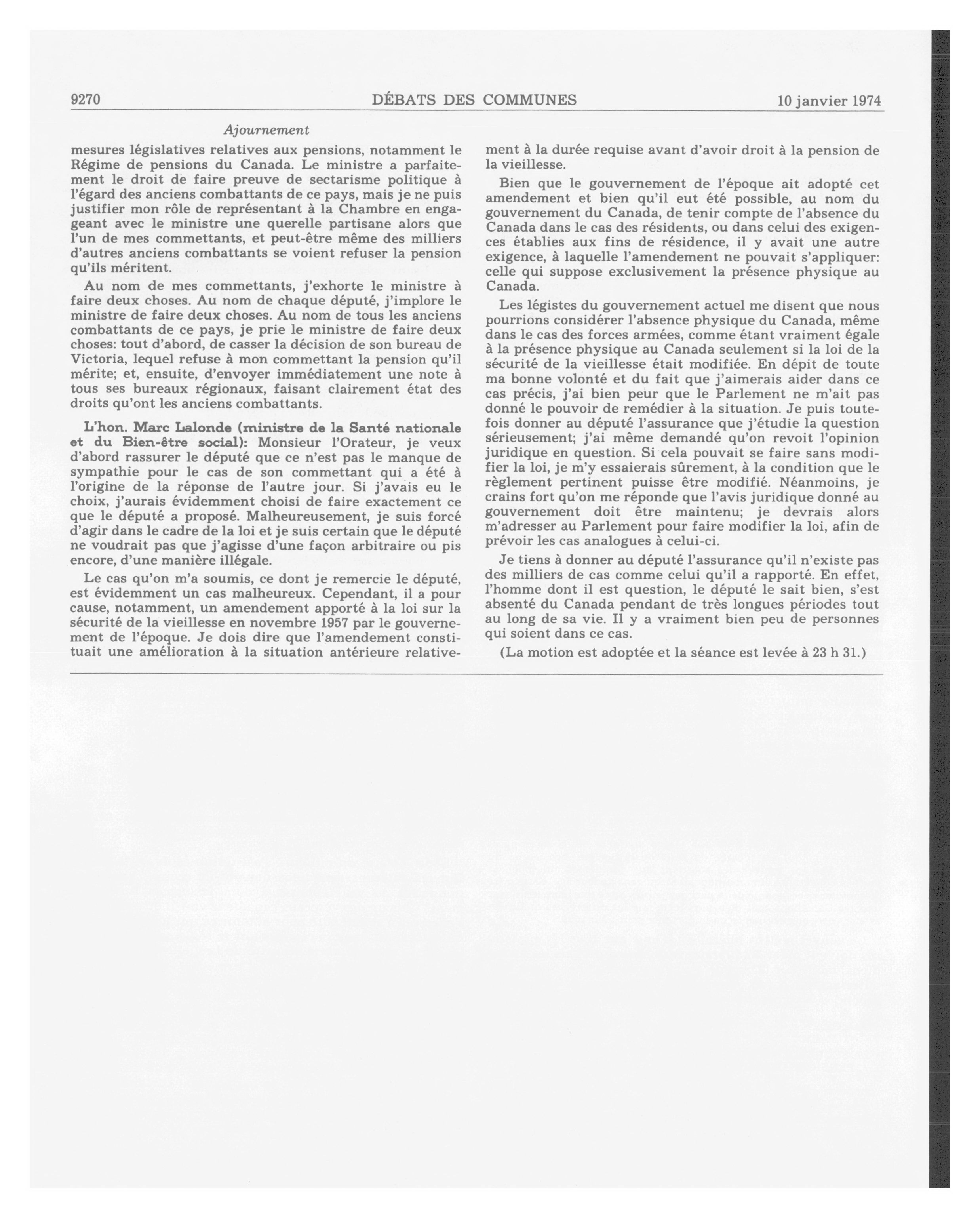 9270 DÉBATS DES COMMUNES 10 janvier 1974

Ajournement

mesures législatives relatives aux pensions, notamment le Régime de pensions du Canada. Le ministre a parfaitement le droit de faire preuve de sectarisme politique à l'égard des anciens combattants de ce pays, mais je ne puis justifier mon rôle de représentant à la Chambre en engageant avec le ministre une querelle partisane alors que l'un de mes commettants, et peut-être même des milliers d'autres anciens combattants se voient refuser la pension qu'ils méritent.

Au nom de mes commettants, j'exhorte le ministre à faire deux choses. Au nom de chaque député, j'implore le ministre de faire deux choses. Au nom de tous les anciens combattants de ce pays, je prie le ministre de faire deux choses: tout d'abord, de casser la décision de son bureau de Victoria, lequel refuse à mon commettant la pension qu'il mérite; et, ensuite, d'envoyer immédiatement une note à tous ses bureaux régionaux, faisant clairement état des droits qu'ont les anciens combattants.

L'hon. Marc Lalonde (ministre de la Santé nationale et du Bien-être social): Monsieur l'Orateur, je veux d'abord rassurer le député que ce n'est pas le manque de sympathie pour le cas de son commettant qui a été à l'origine de la réponse de l'autre jour. Si j'avais eu le choix, j'aurais évidemment choisi de faire exactement ce que le député a proposé. Malheureusement, je suis forcé d'agir dans le cadre de la loi et je suis certain que le député ne voudrait pas que j'agisse d'une façon arbitraire ou pis encore, d'une manière illégale.

Le cas qu'on m'a soumis, ce dont je remercie le député, est évidemment un cas malheureux. Cependant, il a pour cause, notamment, un amendement apporté à la loi sur la sécurité de la vieillesse en novembre 1957 par le gouvernement de l'époque. Je dois dire que l'amendement constituait une amélioration à la situation antérieure relativement à la durée requise avant d'avoir droit à la pension de la vieillesse.

Bien que le gouvernement de l'époque ait adopté cet amendement et bien qu'il eut été possible, au nom du gouvernement du Canada, de tenir compte de l'absence du Canada dans le cas des résidents, ou dans celui des exigences établies aux fins de résidence, il y avait une autre exigence, à laquelle l'amendement ne pouvait s'appliquer: celle qui suppose exclusivement la présence physique au Canada.

Les légistes du gouvernement actuel me disent que nous pourrions considérer l'absence physique du Canada, même dans le cas des forces armées, comme étant vraiment égale à la présence physique au Canada seulement si la loi de la sécurité de la vieillesse était modifiée. En dépit de toute ma bonne volonté et du fait que j'aimerais aider dans ce cas précis, j'ai bien peur que le Parlement ne m'ait pas donné le pouvoir de remédier à la situation. Je puis toutefois donner au député l'assurance que j'étudie la question sérieusement; j'ai même demandé qu'on revoit l'opinion juridique en question. Si cela pouvait se faire sans modifier la loi, je m'y essaierais sûrement, à la condition que le règlement pertinent puisse être modifié. Néanmoins, je crains fort qu'on me réponde que l'avis juridique donné au gouvernement doit être maintenu; je devrais alors m'adresser au Parlement pour faire modifier la loi, afin de prévoir les cas analogues à celui-ci.

Je tiens à donner au député l'assurance qu'il n'existe pas des milliers de cas comme celui qu'il a rapporté. En effet, l'homme dont il est question, le député le sait bien, s'est absenté du Canada pendant de très longues périodes tout au long de sa vie. Il y a vraiment bien peu de personnes qui soient dans ce cas.

(La motion est adoptée et la séance est levée à 23 h 31.)